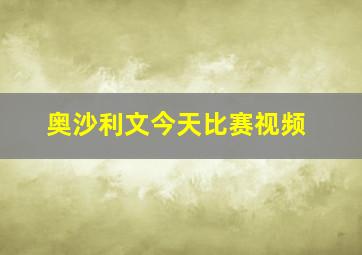 奥沙利文今天比赛视频